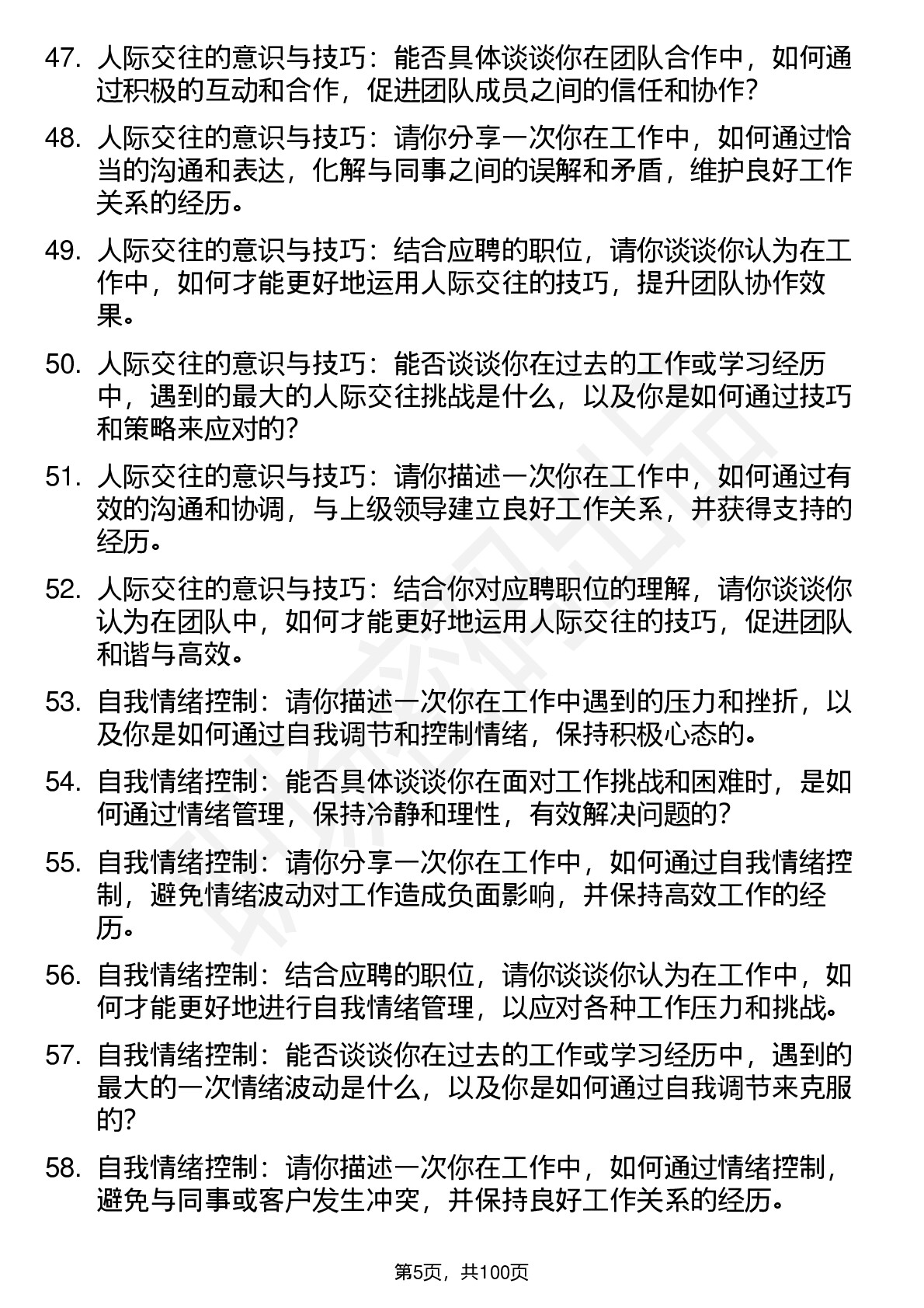 47. 人际交往的意识与技巧：能否具体谈谈你在团队合作中，如何通过积极的互动和合作，促进团队成员之间的信任和协作?

48. 人际交往的意识与技巧：请你分享一次你在工作中，如何通过恰当的沟通和表达，化解与同事之间的误解和矛盾，维护良好工作关系的经历。

49. 人际交往的意识与技巧：结合应聘的职位，请你谈谈你认为在工作中，如何才能更好地运用人际交往的技巧，提升团队协作效果。

50. 人际交往的意识与技巧：能否谈谈你在过去的工作或学习经历中，遇到的最大的人际交往挑战是什么，以及你是如何通过技巧和策略来应对的?

51. 人际交往的意识与技巧：请你描述一次你在工作中，如何通过有效的沟通和协调，与上级领导建立良好工作关系，并获得支持的经历。

52. 人际交往的意识与技巧：结合你对应聘职位的理解，请你谈谈你认为在团队中，如何才能更好地运用人际交往的技巧，促进团队和谐与高效。

53. 自我情绪控制：请你描述一次你在工作中遇到的压力和挫折，以及你是如何通过自我调节和控制情绪，保持积极心态的。

54. 自我情绪控制：能否具体谈谈你在面对工作挑战和困难时，是如何通过情绪管理，保持冷静和理性，有效解决问题的?

55. 自我情绪控制：请你分享一次你在工作中，如何通过自我情绪控制，避免情绪波动对工作造成负面影响，并保持高效工作的经历。

56. 自我情绪控制：结合应聘的职位，请你谈谈你认为在工作中，如何才能更好地进行自我情绪管理，以应对各种工作压力和挑战。

57. 自我情绪控制：能否谈谈你在过去的工作或学习经历中，遇到的最大的一次情绪波动是什么，以及你是如何通过自我调节来克服的?

58. 自我情绪控制：请你描述一次你在工作中，如何通过情绪控制，避免与同事或客户发生冲突，并保持良好工作关系的经历。

第5页，共100页